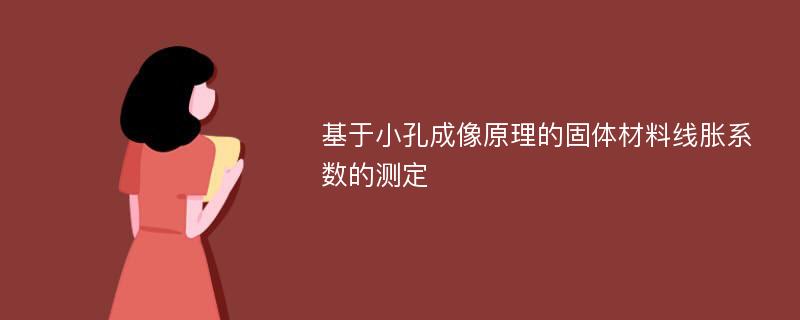 基于小孔成像原理的固体材料线胀系数的测定